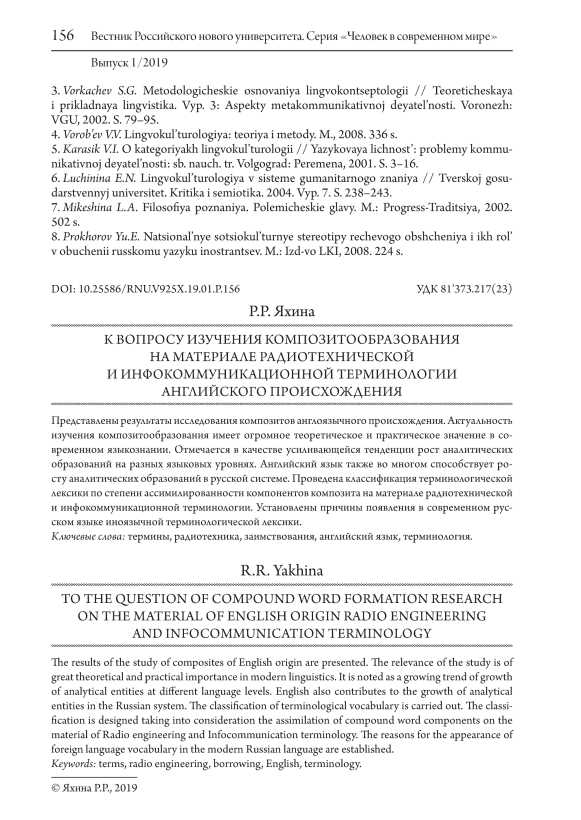 156 Вестник Российского нового университета. Серия «Человек в современном мире»

Выпуск 1/2019

3. Vorkachev S.G. Metodologicheskie osnovaniya lingvokontseptologii // Teoreticheskaya i prikladnaya lingvistika. Vyp. 3: Aspekty metakommunikativnoj deyatel'nosti. Voronezh: VGU, 2002. S. 79–95.
4. Vorob'ev V.V. Lingvokul'turologiya: teoriya i metody. M., 2008. 336 s.
5. Karasik V.I. O kategoriyakh lingvokul'turologii // Yazykovaya lichnost': problemy kommunikativnoj deyatel'nosti: sb. nauch. tr. Volgograd: Peremena, 2001. S. 3–16.
6. Luchinina E.N. Lingvokul'turologiya v sisteme gumanitarnogo znaniya // Tverskoj gosudarstvennyj universitet. Kritika i semiotika. 2004. Vyp. 7. S. 238–243.
7. Mikeshina L.A. Filosofiya poznaniya. Polemicheskie glavy. M.: Progress-Traditsiya, 2002. 502 s.
8. Prokhorov Yu.E. Natsional'nye sotsiokul'turnye stereotipy rechevogo obshcheniya i ikh rol' v obuchenii russkomu yazyku inostrantsev. M.: Izd-vo LKI, 2008. 224 s.

DOI: 10.25586/RNU.V925X.19.01.P.156

УДК 81'373.217(23)

Р.Р. Яхина

К ВОПРОСУ ИЗУЧЕНИЯ КОМПОЗИТООБРАЗОВАНИЯ НА МАТЕРИАЛЕ РАДИОТЕХНИЧЕСКОЙ И ИНФОКОММУНИКАЦИОННОЙ ТЕРМИНОЛОГИИ АНГЛИЙСКОГО ПРОИСХОЖДЕНИЯ

Представлены результаты исследования композитов англоязычного происхождения. Актуальность изучения композитообразования имеет огромное теоретическое и практическое значение в современном языкознании. Отмечается в качестве усиливающейся тенденции рост аналитических образований на разных языковых уровнях. Английский язык также во многом способствует росту аналитических образований в русской системе. Проведена классификация терминологической лексики по степени ассимилированности компонентов композита на материале радиотехнической и инфокоммуникационной терминологии. Установлены причины появления в современном русском языке иноязычной терминологической лексики.
Ключевые слова: термины, радиотехника, заимствования, английский язык, терминология.

R.R. Yakhina

TO THE QUESTION OF COMPOUND WORD FORMATION RESEARCH ON THE MATERIAL OF ENGLISH ORIGIN RADIO ENGINEERING AND INFOCOMMUNICATION TERMINOLOGY

The results of the study of composites of English origin are presented. The relevance of the study is of great theoretical and practical importance in modern linguistics. It is noted as a growing trend of growth of analytical entities at different language levels. English also contributes to the growth of analytical entities in the Russian system. The classification of terminological vocabulary is carried out. The classification is designed taking into consideration the assimilation of compound word components on the material of Radio engineering and Infocommunication terminology. The reasons for the appearance of foreign language vocabulary in the modern Russian language are established.
Keywords: terms, radio engineering, borrowing, English, terminology.

© Яхина Р.Р., 2019